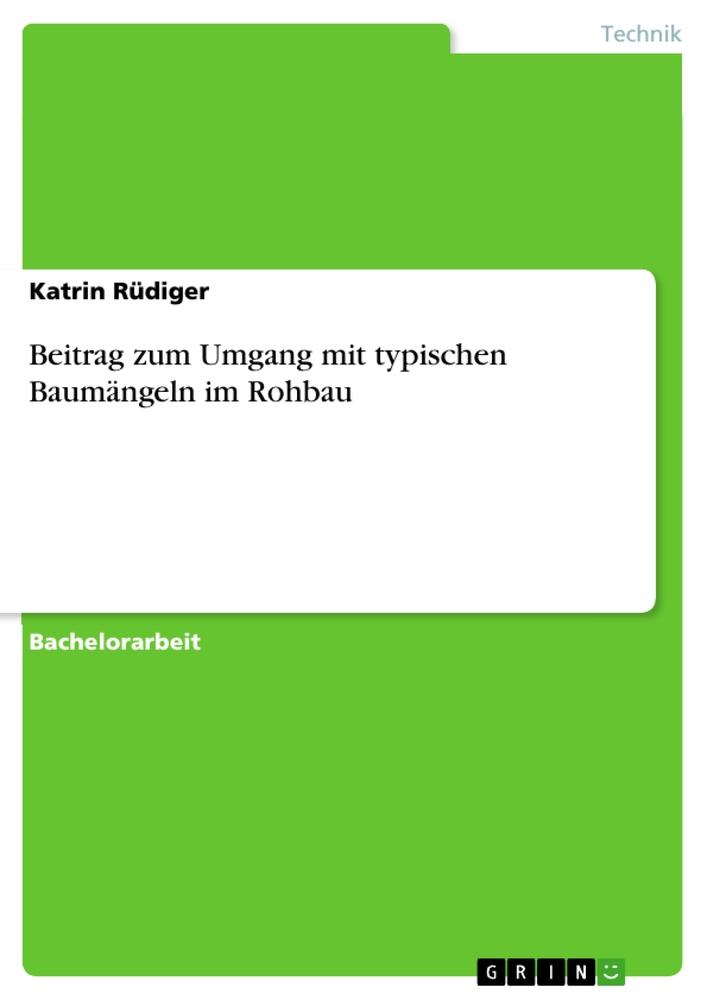 Technik

Katrin Rüdiger

Beitrag zum Umgang mit typischen Baumängeln im Rohbau

Bachelorarbeit

GRIN